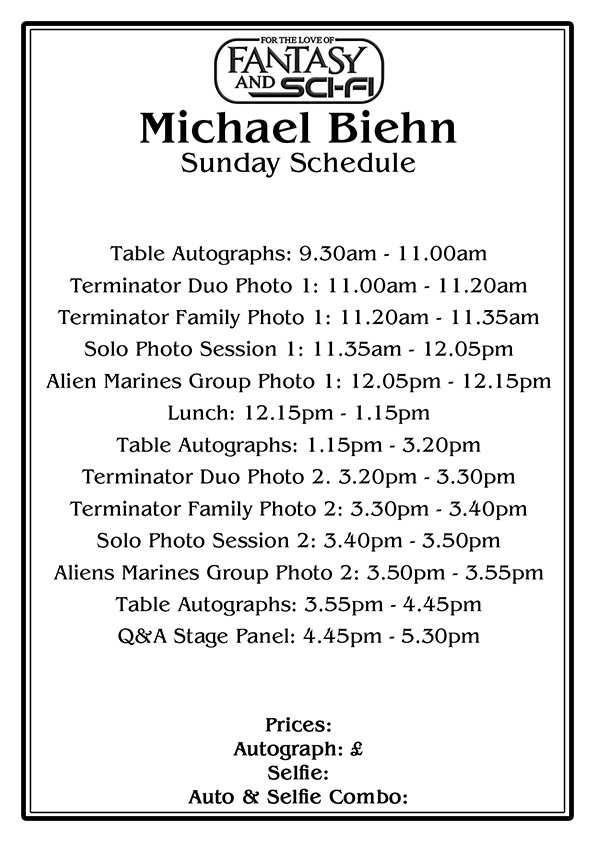 FOR THE LOVE OF
FANTASY AND SCI-FI

Michael Biehn
Sunday Schedule

Table Autographs: 9.30am - 11.00am
Terminator Duo Photo 1: 11.00am - 11.20am
Terminator Family Photo 1: 11.20am - 11.35am
Solo Photo Session 1: 11.35am - 12.05pm
Alien Marines Group Photo 1: 12.05pm - 12.15pm
Lunch: 12.15pm - 1.15pm
Table Autographs: 1.15pm - 3.20pm
Terminator Duo Photo 2. 3.20pm - 3.30pm
Terminator Family Photo 2: 3.30pm - 3.40pm
Solo Photo Session 2: 3.40pm - 3.50pm
Aliens Marines Group Photo 2: 3.50pm - 3.55pm
Table Autographs: 3.55pm - 4.45pm
Q&A Stage Panel: 4.45pm - 5.30pm

Prices:
Autograph: £
Selfie:
Auto & Selfie Combo: